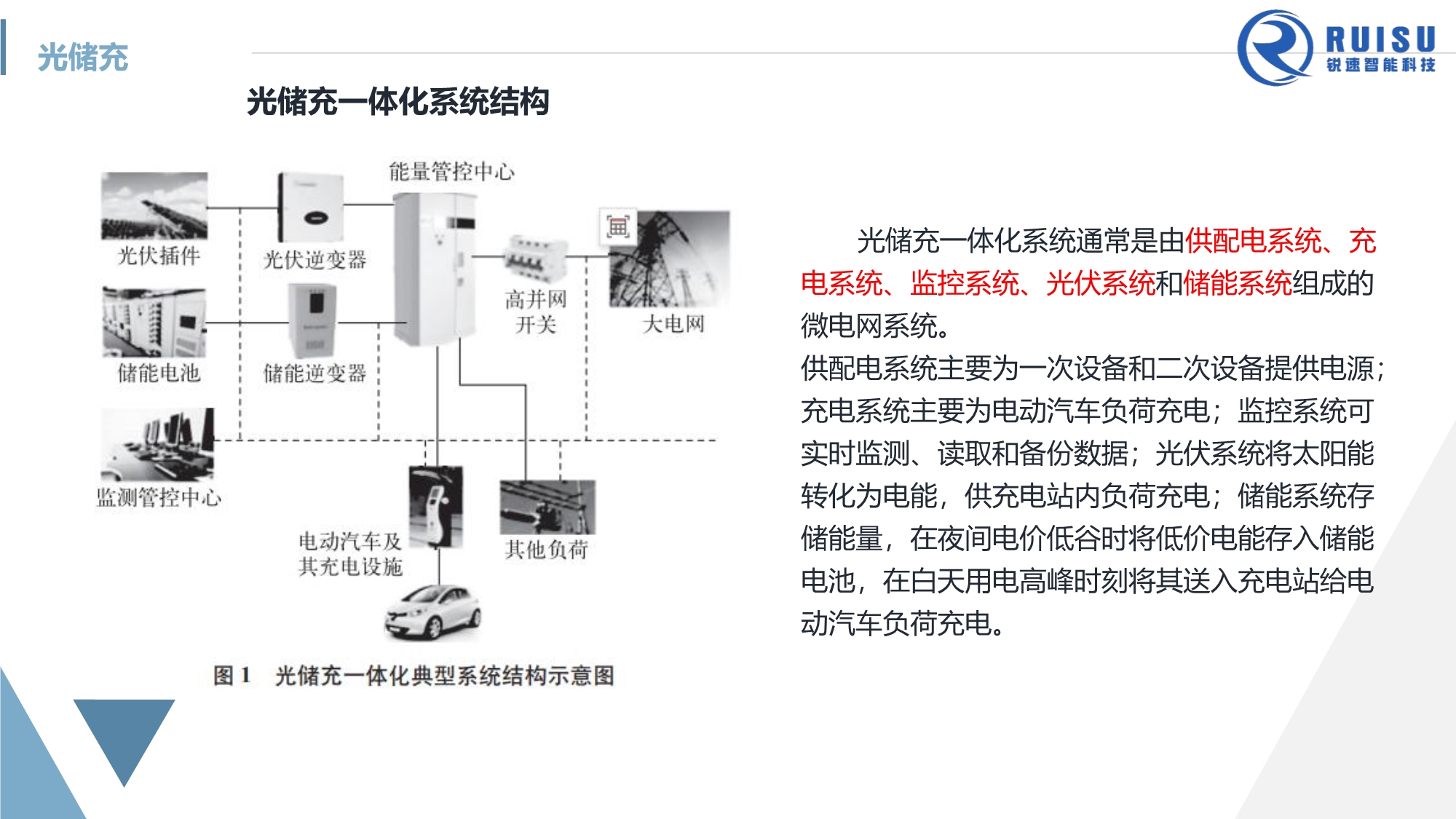 光储充

RUISU
锐速智能科技

光储充一体化系统结构

能量管控中心

光伏插件

光伏逆变器

高并网开关

大电网

储能电池

储能逆变器

监测管控中心

电动汽车及其充电设施

其他负荷

图 1　光储充一体化典型系统结构示意图

光储充一体化系统通常是由供配电系统、充电系统、监控系统、光伏系统和储能系统组成的微电网系统。
供配电系统主要为一次设备和二次设备提供电源；充电系统主要为电动汽车负荷充电；监控系统可实时监测、读取和备份数据；光伏系统将太阳能转化为电能，供充电站内负荷充电；储能系统存储能量，在夜间电价低谷时将低价电能存入储能电池，在白天用电高峰时刻将其送入充电站给电动汽车负荷充电。